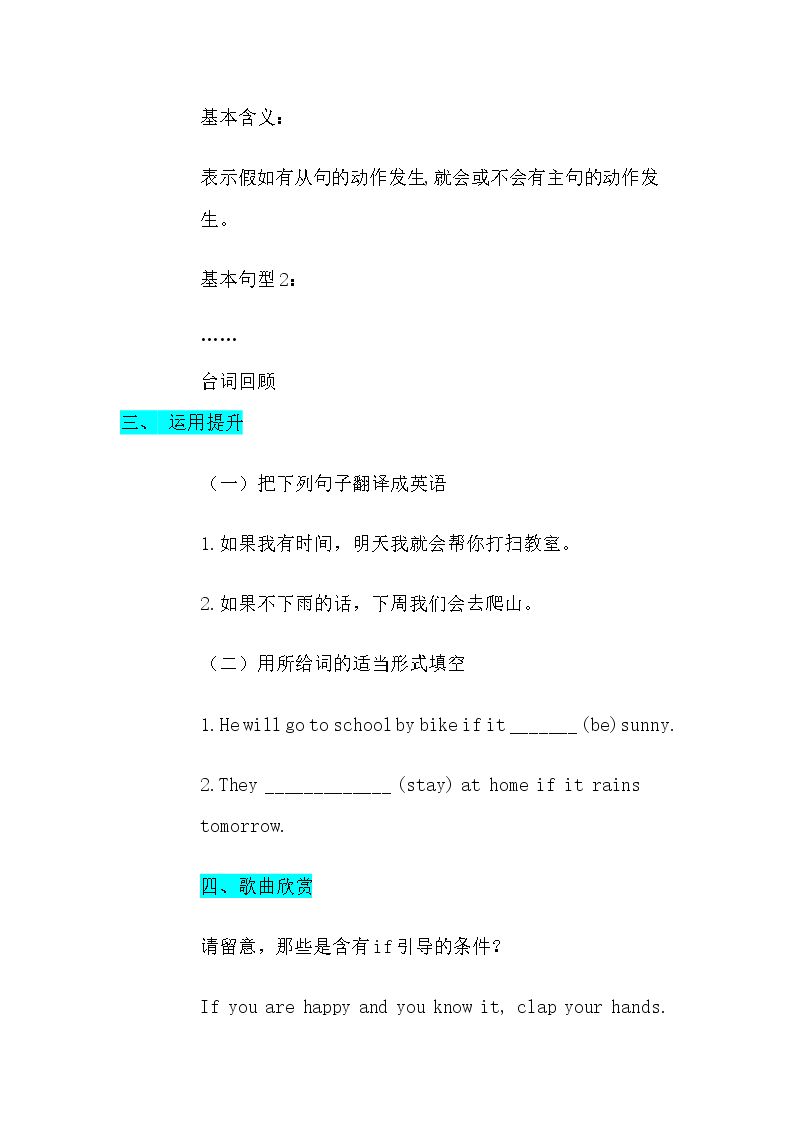 基本含义：

表示假如有从句的动作发生,就会或不会有主句的动作发生。

基本句型2：

……

台词回顾

三、 运用提升

（一）把下列句子翻译成英语

1.如果我有时间，明天我就会帮你打扫教室。

2.如果不下雨的话，下周我们会去爬山。

（二）用所给词的适当形式填空

1.He will go to school by bike if it ____ (be) sunny.

2.They ____ (stay) at home if it rains tomorrow.

四、歌曲欣赏

请留意，那些是含有if引导的条件？

If you are happy and you know it, clap your hands.